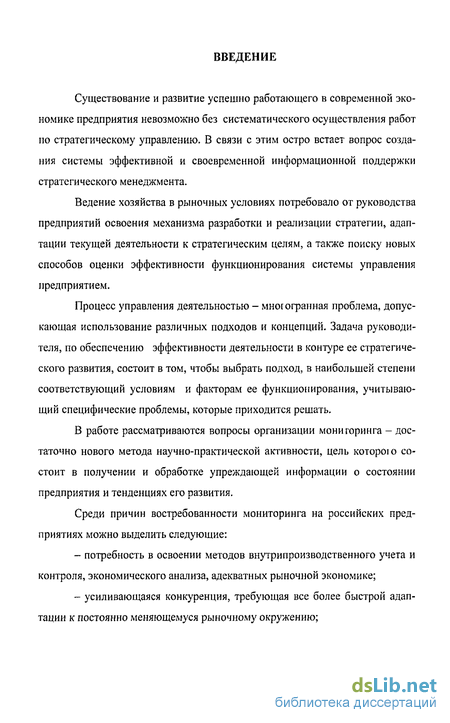 ВВЕДЕНИЕ

Существование и развитие успешно работающего в современной экономике предприятия невозможно без систематического осуществления работ по стратегическому управлению. В связи с этим остро встает вопрос создания системы эффективной и своевременной информационной поддержки стратегического менеджмента.

Ведение хозяйства в рыночных условиях потребовало от руководства предприятий освоения механизма разработки и реализации стратегии, адаптации текущей деятельности к стратегическим целям, а также поиску новых способов оценки эффективности функционирования системы управления предприятием.

Процесс управления деятельностью – многогранная проблема, допускающая использование различных подходов и концепций. Задача руководителя, по обеспечению эффективности деятельности в контуре ее стратегического развития, состоит в том, чтобы выбрать подход, в наибольшей степени соответствующий условиям и факторам ее функционирования, учитывающий специфические проблемы, которые приходится решать.

В работе рассматриваются вопросы организации мониторинга – достаточно нового метода научно-практической активности, цель которого состоит в получении и обработке упреждающей информации о состоянии предприятия и тенденциях его развития.

Среди причин востребованности мониторинга на российских предприятиях можно выделить следующие:

– потребность в освоении методов внутрипроизводственного учета и контроля, экономического анализа, адекватных рыночной экономике;

– усиливающаяся конкуренция, требующая все более быстрой адаптации к постоянно меняющемуся рыночному окружению;

dsLib.net
библиотека диссертаций